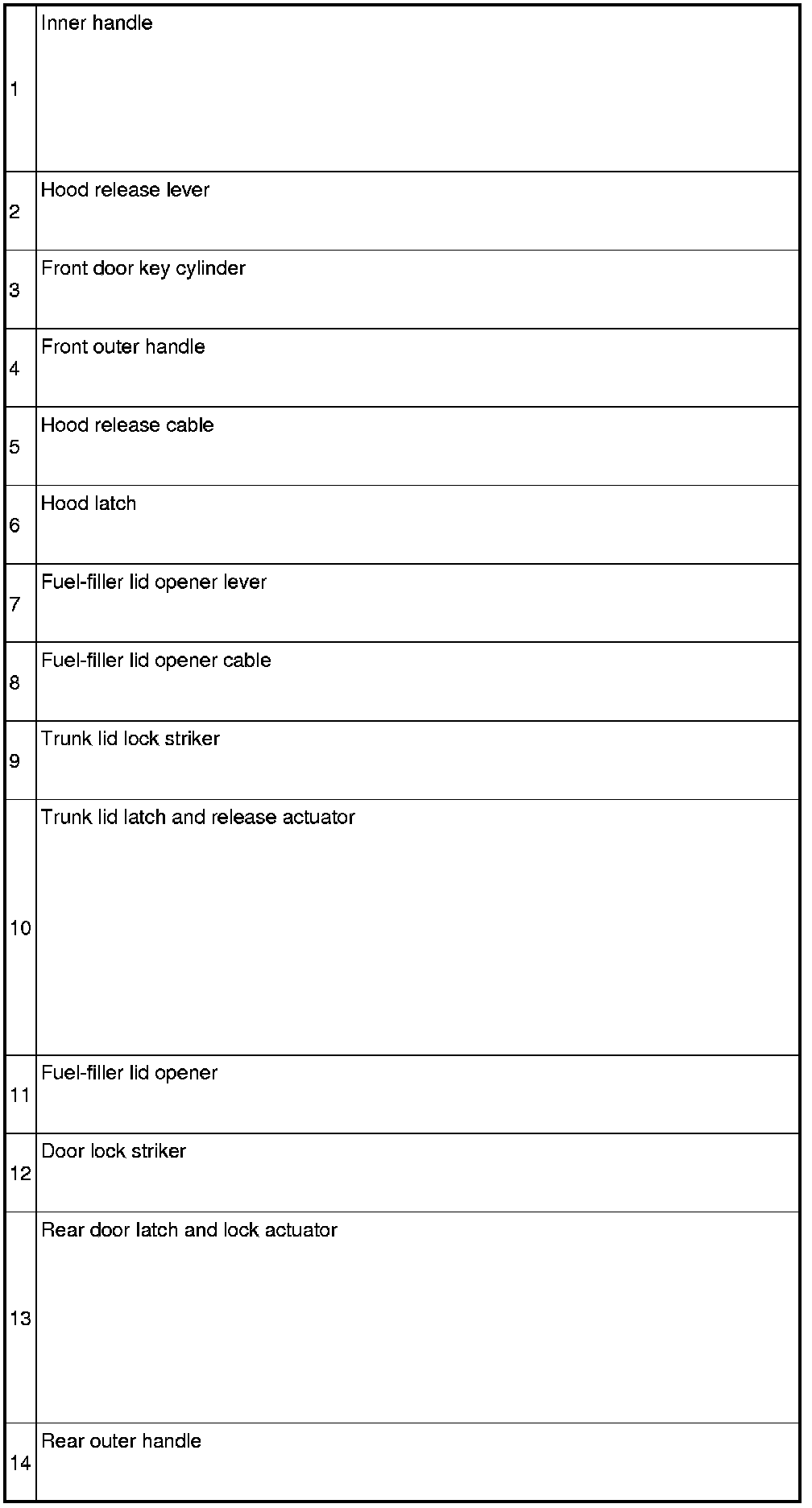 | | |
|---|---|
| 1 | Inner handle |
| 2 | Hood release lever |
| 3 | Front door key cylinder |
| 4 | Front outer handle |
| 5 | Hood release cable |
| 6 | Hood latch |
| 7 | Fuel-filler lid opener lever |
| 8 | Fuel-filler lid opener cable |
| 9 | Trunk lid lock striker |
| 10 | Trunk lid latch and release actuator |
| 11 | Fuel-filler lid opener |
| 12 | Door lock striker |
| 13 | Rear door latch and lock actuator |
| 14 | Rear outer handle |